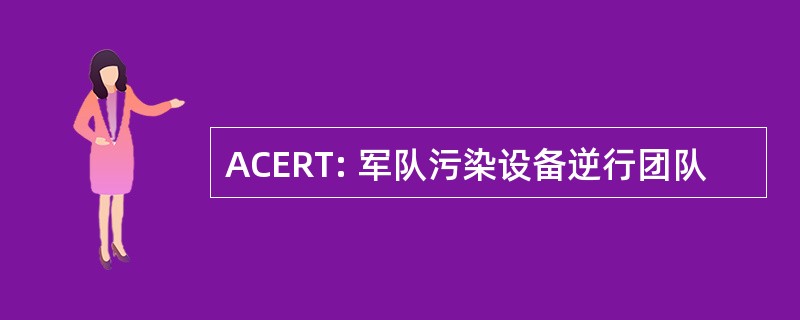 ACERT: 军队污染设备逆行团队